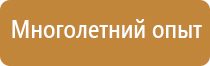 Многолетний опыт